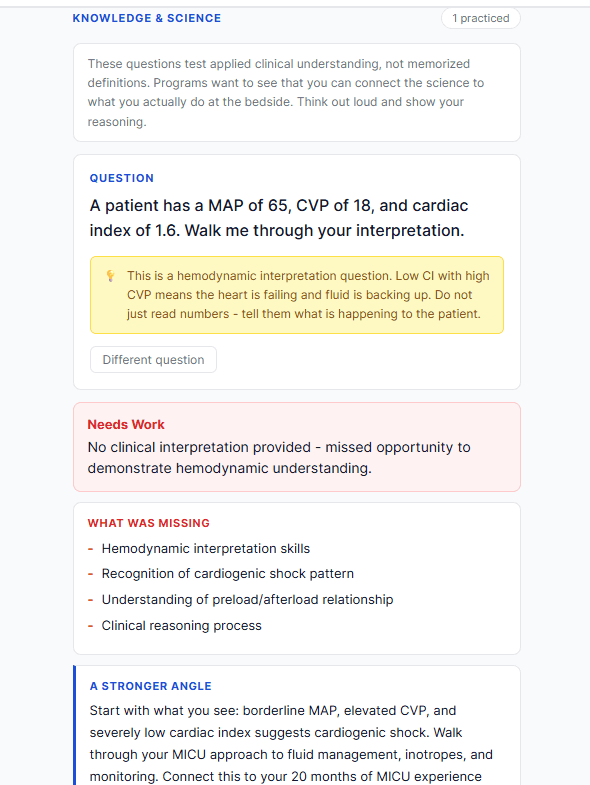 KNOWLEDGE & SCIENCE

1 practiced

These questions test applied clinical understanding, not memorized definitions. Programs want to see that you can connect the science to what you actually do at the bedside. Think out loud and show your reasoning.

QUESTION

A patient has a MAP of 65, CVP of 18, and cardiac index of 1.6. Walk me through your interpretation.

This is a hemodynamic interpretation question. Low CI with high CVP means the heart is failing and fluid is backing up. Do not just read numbers - tell them what is happening to the patient.

Different question

Needs Work

No clinical interpretation provided - missed opportunity to demonstrate hemodynamic understanding.

WHAT WAS MISSING

- Hemodynamic interpretation skills
- Recognition of cardiogenic shock pattern
- Understanding of preload/afterload relationship
- Clinical reasoning process

A STRONGER ANGLE

Start with what you see: borderline MAP, elevated CVP, and severely low cardiac index suggests cardiogenic shock. Walk through your MICU approach to fluid management, inotropes, and monitoring. Connect this to your 20 months of MICU experience